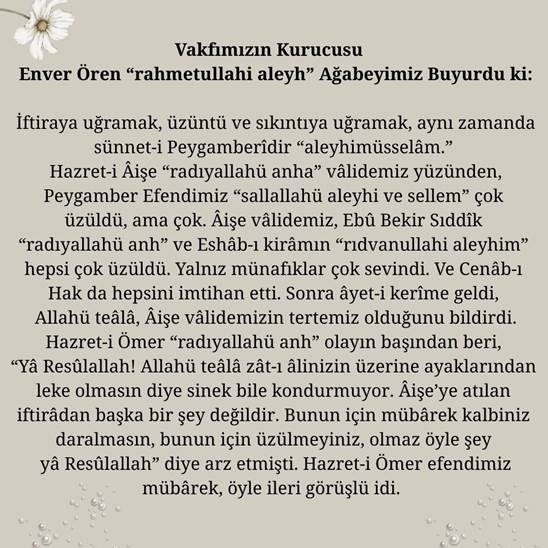 Vakfımızın Kurucusu
Enver Ören "rahmetullahi aleyh" Ağabeyimiz Buyurdu ki:

İftiraya uğramak, üzüntü ve sıkıntıya uğramak, aynı zamanda sünnet-i Peygamberîdir "aleyhimüsselâm." Hazret-i Âişe "radıyallahü anha" vâlidemiz yüzünden, Peygamber Efendimiz "sallallahü aleyhi ve sellem" çok üzüldü, ama çok. Âişe vâlidemiz, Ebû Bekir Sıddîk "radıyallahü anh" ve Eshâb-ı kirâmın "rıdvanullahi aleyhim" hepsi çok üzüldü. Yalnız münafıklar çok sevindi. Ve Cenâb-ı Hak da hepsini imtihan etti. Sonra âyet-i kerîme geldi, Allahü teâlâ, Âişe vâlidemizin tertemiz olduğunu bildirdi. Hazret-i Ömer "radıyallahü anh" olayın başından beri, "Yâ Resûlallah! Allahü teâlâ zât-ı âlinizin üzerine ayaklarından leke olmasın diye sinek bile kondurmuyor. Âişe'ye atılan iftirâdan başka bir şey değildir. Bunun için mübârek kalbiniz daralmasın, bunun için üzülmeyiniz, olmaz öyle şey yâ Resûlallah" diye arz etmişti. Hazret-i Ömer efendimiz mübârek, öyle ileri görüşlü idi.